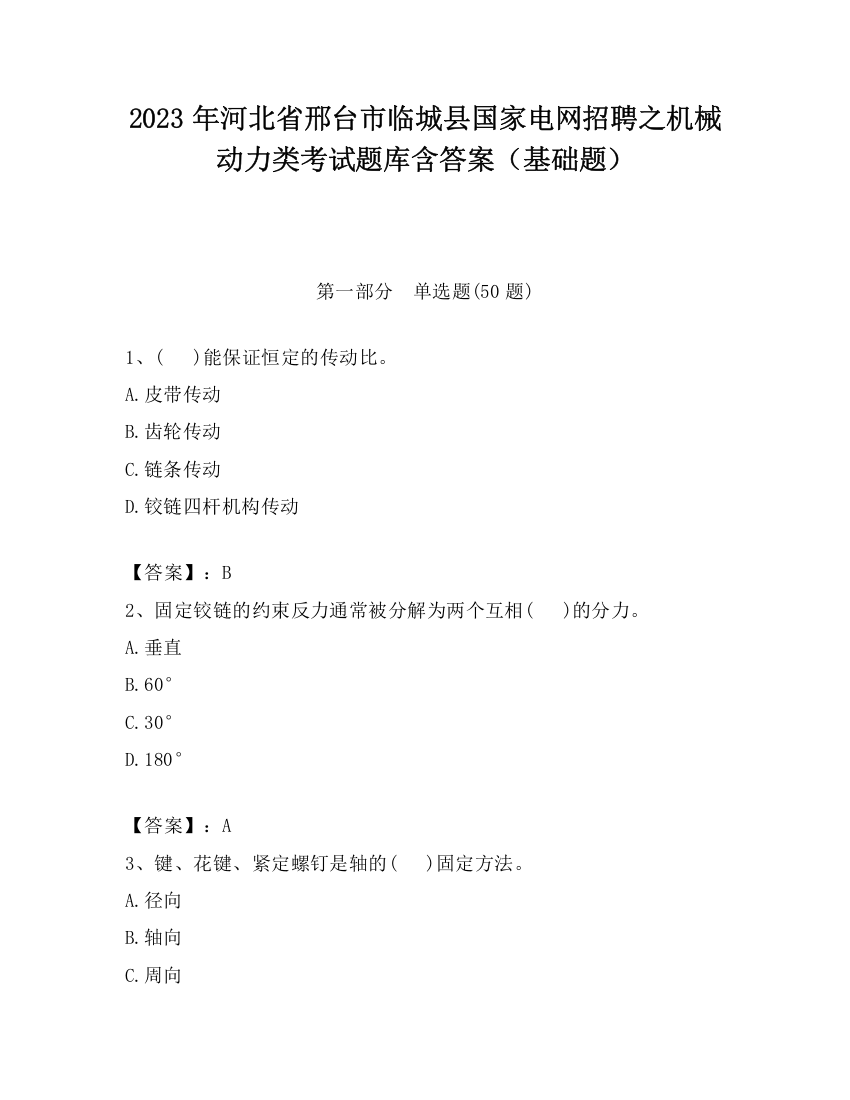 2023 年河北省邢台市临城县国家电网招聘之机械动力类考试题库含答案（基础题）

第一部分　单选题(50 题)

1、(　　)能保证恒定的传动比。

A.皮带传动

B.齿轮传动

C.链条传动

D.铰链四杆机构传动

【答案】：B

2、固定铰链的约束反力通常被分解为两个互相(　　)的分力。

A.垂直

B.60°

C.30°

D.180°

【答案】：A

3、键、花键、紧定螺钉是轴的(　　)固定方法。

A.径向

B.轴向

C.周向